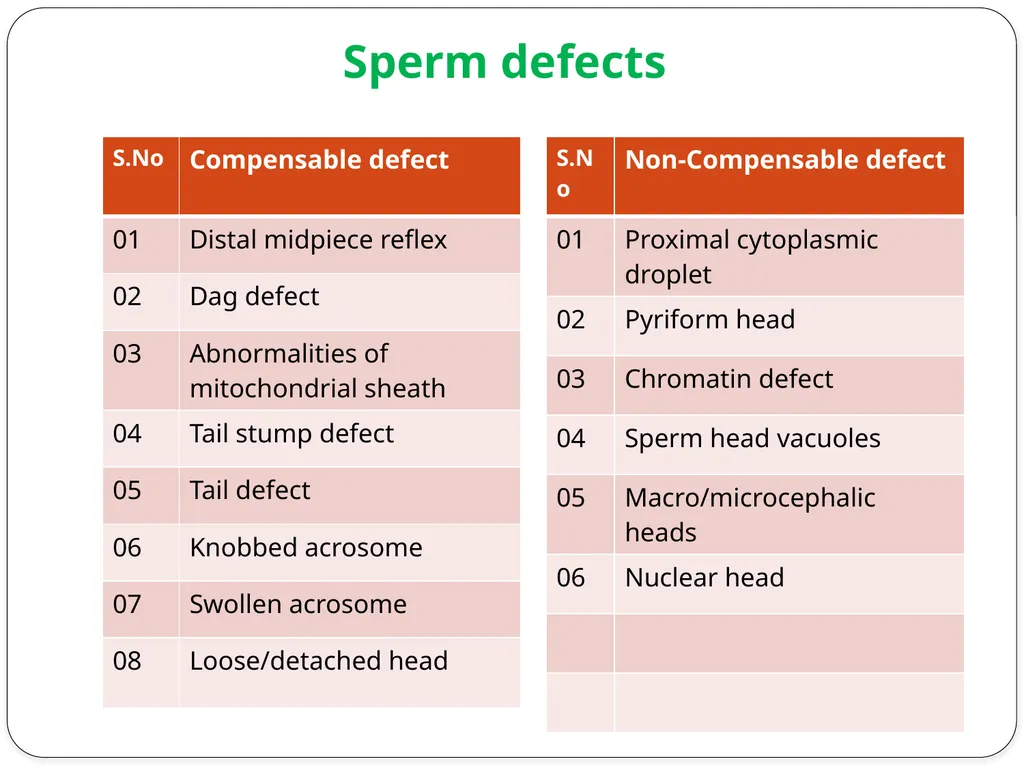 Sperm defects

| S.No | Compensable defect |
|---|---|
| 01 | Distal midpiece reflex |
| 02 | Dag defect |
| 03 | Abnormalities of mitochondrial sheath |
| 04 | Tail stump defect |
| 05 | Tail defect |
| 06 | Knobbed acrosome |
| 07 | Swollen acrosome |
| 08 | Loose/detached head |

| S.No | Non-Compensable defect |
|---|---|
| 01 | Proximal cytoplasmic droplet |
| 02 | Pyriform head |
| 03 | Chromatin defect |
| 04 | Sperm head vacuoles |
| 05 | Macro/microcephalic heads |
| 06 | Nuclear head |
| | |
| | |